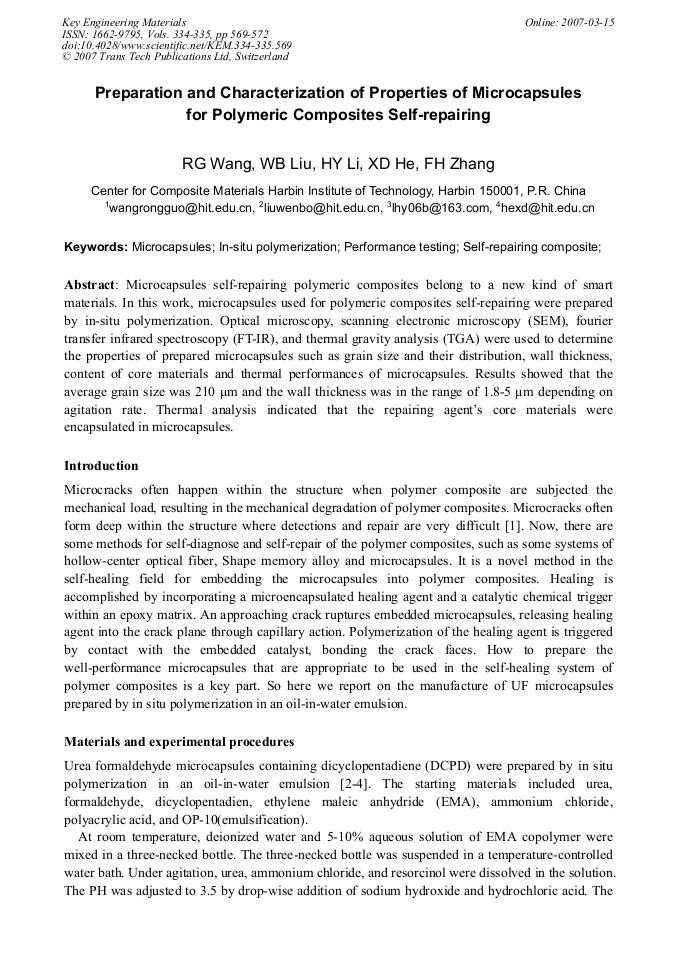 Key Engineering Materials
ISSN: 1662-9795, Vols. 334-335, pp 569-572
doi:10.4028/www.scientific.net/KEM.334-335.569
© 2007 Trans Tech Publications Ltd, Switzerland

Online: 2007-03-15

Preparation and Characterization of Properties of Microcapsules for Polymeric Composites Self-repairing

RG Wang, WB Liu, HY Li, XD He, FH Zhang

Center for Composite Materials Harbin Institute of Technology, Harbin 150001, P.R. China
$^1$wangrongguo@hit.edu.cn, $^2$liuwenbo@hit.edu.cn, $^3$lhy06b@163.com, $^4$hexd@hit.edu.cn

Keywords: Microcapsules; In-situ polymerization; Performance testing; Self-repairing composite;

Abstract: Microcapsules self-repairing polymeric composites belong to a new kind of smart materials. In this work, microcapsules used for polymeric composites self-repairing were prepared by in-situ polymerization. Optical microscopy, scanning electronic microscopy (SEM), fourier transfer infrared spectroscopy (FT-IR), and thermal gravity analysis (TGA) were used to determine the properties of prepared microcapsules such as grain size and their distribution, wall thickness, content of core materials and thermal performances of microcapsules. Results showed that the average grain size was 210 μm and the wall thickness was in the range of 1.8-5 μm depending on agitation rate. Thermal analysis indicated that the repairing agent's core materials were encapsulated in microcapsules.

Introduction

Microcracks often happen within the structure when polymer composite are subjected the mechanical load, resulting in the mechanical degradation of polymer composites. Microcracks often form deep within the structure where detections and repair are very difficult [1]. Now, there are some methods for self-diagnose and self-repair of the polymer composites, such as some systems of hollow-center optical fiber, Shape memory alloy and microcapsules. It is a novel method in the self-healing field for embedding the microcapsules into polymer composites. Healing is accomplished by incorporating a microencapsulated healing agent and a catalytic chemical trigger within an epoxy matrix. An approaching crack ruptures embedded microcapsules, releasing healing agent into the crack plane through capillary action. Polymerization of the healing agent is triggered by contact with the embedded catalyst, bonding the crack faces. How to prepare the well-performance microcapsules that are appropriate to be used in the self-healing system of polymer composites is a key part. So here we report on the manufacture of UF microcapsules prepared by in situ polymerization in an oil-in-water emulsion.

Materials and experimental procedures

Urea formaldehyde microcapsules containing dicyclopentadiene (DCPD) were prepared by in situ polymerization in an oil-in-water emulsion [2-4]. The starting materials included urea, formaldehyde, dicyclopentadien, ethylene maleic anhydride (EMA), ammonium chloride, polyacrylic acid, and OP-10(emulsification).

At room temperature, deionized water and 5-10% aqueous solution of EMA copolymer were mixed in a three-necked bottle. The three-necked bottle was suspended in a temperature-controlled water bath. Under agitation, urea, ammonium chloride, and resorcinol were dissolved in the solution. The PH was adjusted to 3.5 by drop-wise addition of sodium hydroxide and hydrochloric acid. The